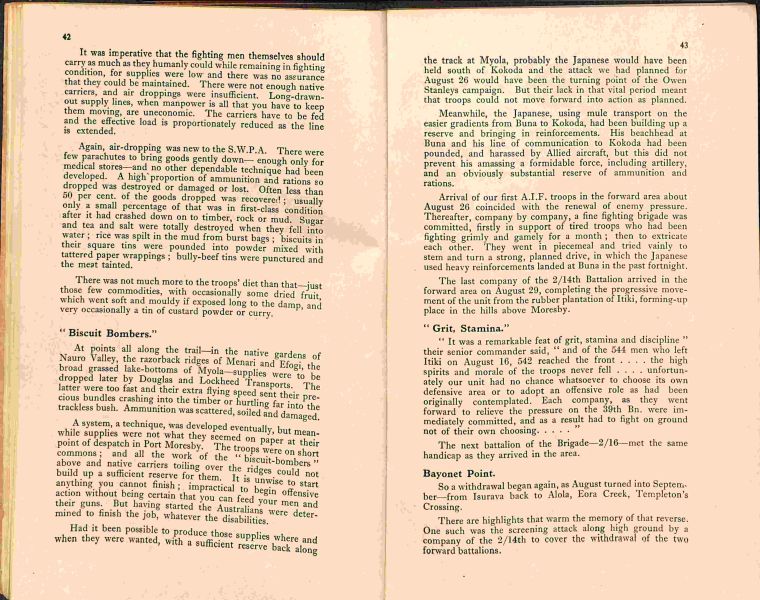 42

It was imperative that the fighting men themselves should carry as much as they humanly could while remaining in fighting condition, for supplies were low and there was no assurance that they could be maintained. There were not enough native carriers, and air droppings were insufficient. Long-drawn-out supply lines, when manpower is all that you have to keep them moving, are uneconomic. The carriers have to be fed and the effective load is proportionately reduced as the line is extended.

Again, air-dropping was new to the S.W.P.A. There were few parachutes to bring goods gently down— enough only for medical stores—and no other dependable technique had been developed. A high proportion of ammunition and rations so dropped was destroyed or damaged or lost. Often less than 50 per cent. of the goods dropped was recovered; usually only a small percentage of that was in first-class condition after it had crashed down on to timber, rock or mud. Sugar and tea and salt were totally destroyed when they fell into water; rice was spilt in the mud from burst bags; biscuits in their square tins were pounded into powder mixed with tattered paper wrappings; bully-beef tins were punctured and the meat tainted.

There was not much more to the troops' diet than that—just those few commodities, with occasionally some dried fruit, which went soft and mouldy if exposed long to the damp, and very occasionally a tin of custard powder or curry.

" Biscuit Bombers."

At points all along the trail—in the native gardens of Nauro Valley, the razorback ridges of Menari and Efogi, the broad grassed lake-bottoms of Myola—supplies were to be dropped later by Douglas and Lockheed Transports. The latter were too fast and their extra flying speed sent their precious bundles crashing into the timber or hurtling far into the trackless bush. Ammunition was scattered, soiled and damaged.

A system, a technique, was developed eventually, but meanwhile supplies were not what they seemed on paper at their point of despatch in Port Moresby. The troops were on short commons; and all the work of the " biscuit-bombers " above and native carriers toiling over the ridges could not build up a sufficient reserve for them. It is unwise to start anything you cannot finish; impractical to begin offensive action without being certain that you can feed your men and their guns. But having started the Australians were determined to finish the job, whatever the disabilities.

Had it been possible to produce those supplies where and when they were wanted, with a sufficient reserve back along

43

the track at Myola, probably the Japanese would have been held south of Kokoda and the attack we had planned for August 26 would have been the turning point of the Owen Stanleys campaign. But their lack in that vital period meant that troops could not move forward into action as planned.

Meanwhile, the Japanese, using mule transport on the easier gradients from Buna to Kokoda, had been building up a reserve and bringing in reinforcements. His beachhead at Buna and his line of communication to Kokoda had been pounded, and harassed by Allied aircraft, but this did not prevent his amassing a formidable force, including artillery, and an obviously substantial reserve of ammunition and rations.

Arrival of our first A.I.F. troops in the forward area about August 26 coincided with the renewal of enemy pressure. Thereafter, company by company, a fine fighting brigade was committed, firstly in support of tired troops who had been fighting grimly and gamely for a month; then to extricate each other. They went in piecemeal and tried vainly to stem and turn a strong, planned drive, in which the Japanese used heavy reinforcements landed at Buna in the past fortnight.

The last company of the 2/14th Battalion arrived in the forward area on August 29, completing the progressive movement of the unit from the rubber plantation of Itiki, forming-up place in the hills above Moresby.

" Grit, Stamina."

" It was a remarkable feat of grit, stamina and discipline " their senior commander said, " and of the 544 men who left Itiki on August 16, 542 reached the front . . . . the high spirits and morale of the troops never fell . . . . unfortunately our unit had no chance whatsoever to choose its own defensive area or to adopt an offensive role as had been originally contemplated. Each company, as they went forward to relieve the pressure on the 39th Bn. were immediately committed, and as a result had to fight on ground not of their own choosing. . . . . "

The next battalion of the Brigade—2/16—met the same handicap as they arrived in the area.

Bayonet Point.

So a withdrawal began again, as August turned into September—from Isurava back to Alola, Eora Creek, Templeton's Crossing.

There are highlights that warm the memory of that reverse. One such was the screening attack along high ground by a company of the 2/14th to cover the withdrawal of the two forward battalions.